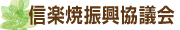 信楽焼振興協議会